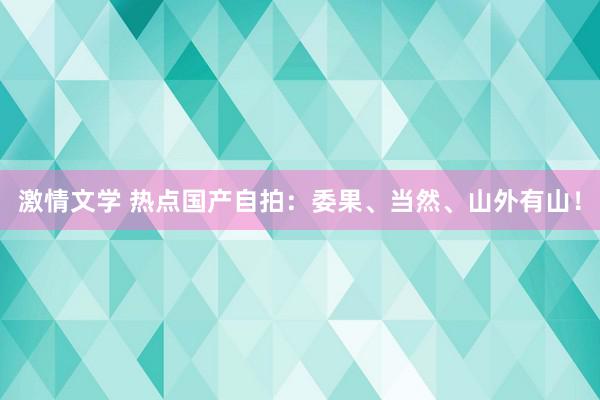 激情文学 热点国产自拍：委果、当然、山外有山！